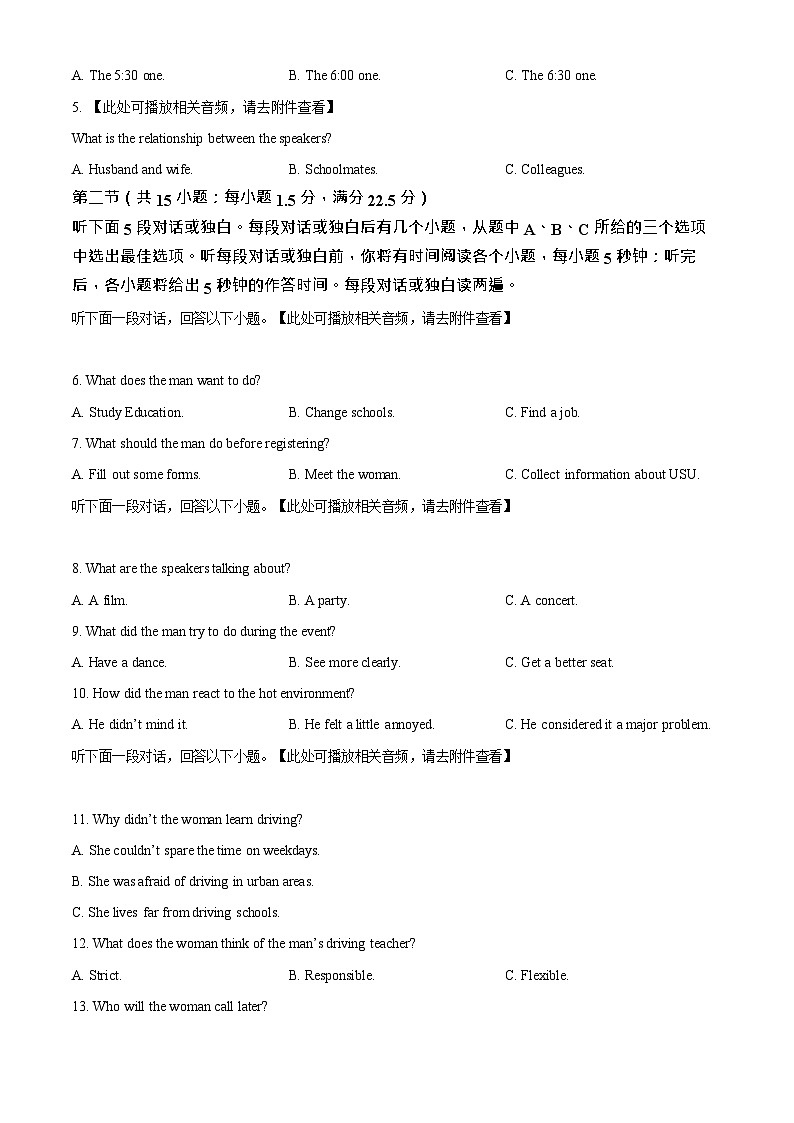 A. The 5:30 one.
B. The 6:00 one.
C. The 6:30 one.

5. 【此处可播放相关音频，请去附件查看】

What is the relationship between the speakers?

A. Husband and wife.
B. Schoolmates.
C. Colleagues.

第二节（共 15 小题；每小题 1.5 分，满分 22.5 分）

听下面 5 段对话或独白。每段对话或独白后有几个小题，从题中 A、B、C 所给的三个选项中选出最佳选项。听每段对话或独白前，你将有时间阅读各个小题，每小题 5 秒钟；听完后，各小题将给出 5 秒钟的作答时间。每段对话或独白读两遍。

听下面一段对话，回答以下小题。【此处可播放相关音频，请去附件查看】

6. What does the man want to do?

A. Study Education.
B. Change schools.
C. Find a job.

7. What should the man do before registering?

A. Fill out some forms.
B. Meet the woman.
C. Collect information about USU.

听下面一段对话，回答以下小题。【此处可播放相关音频，请去附件查看】

8. What are the speakers talking about?

A. A film.
B. A party.
C. A concert.

9. What did the man try to do during the event?

A. Have a dance.
B. See more clearly.
C. Get a better seat.

10. How did the man react to the hot environment?

A. He didn't mind it.
B. He felt a little annoyed.
C. He considered it a major problem.

听下面一段对话，回答以下小题。【此处可播放相关音频，请去附件查看】

11. Why didn't the woman learn driving?

A. She couldn't spare the time on weekdays.

B. She was afraid of driving in urban areas.

C. She lives far from driving schools.

12. What does the woman think of the man's driving teacher?

A. Strict.
B. Responsible.
C. Flexible.

13. Who will the woman call later?